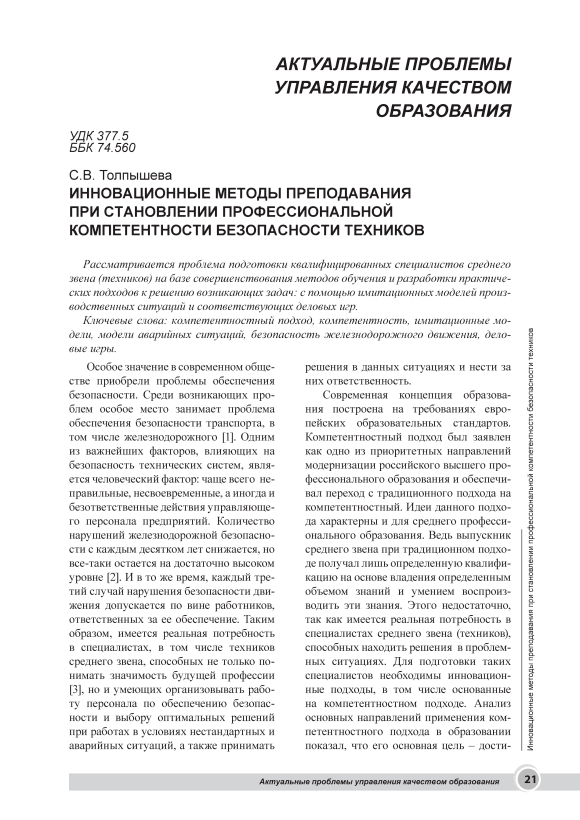 АКТУАЛЬНЫЕ ПРОБЛЕМЫ УПРАВЛЕНИЯ КАЧЕСТВОМ ОБРАЗОВАНИЯ

УДК 377.5
ББК 74.560

С.В. Толпышева
ИННОВАЦИОННЫЕ МЕТОДЫ ПРЕПОДАВАНИЯ ПРИ СТАНОВЛЕНИИ ПРОФЕССИОНАЛЬНОЙ КОМПЕТЕНТНОСТИ БЕЗОПАСНОСТИ ТЕХНИКОВ

Рассматривается проблема подготовки квалифицированных специалистов среднего звена (техников) на базе совершенствования методов обучения и разработки практических подходов к решению возникающих задач: с помощью имитационных моделей производственных ситуаций и соответствующих деловых игр.

Ключевые слова: компетентностный подход, компетентность, имитационные модели, модели аварийных ситуаций, безопасность железнодорожного движения, деловые игры.

Особое значение в современном обществе приобрели проблемы обеспечения безопасности. Среди возникающих проблем особое место занимает проблема обеспечения безопасности транспорта, в том числе железнодорожного [1]. Одним из важнейших факторов, влияющих на безопасность технических систем, является человеческий фактор: чаще всего неправильные, несвоевременные, а иногда и безответственные действия управляющего персонала предприятий. Количество нарушений железнодорожной безопасности с каждым десятком лет снижается, но все-таки остается на достаточно высоком уровне [2]. И в то же время, каждый третий случай нарушения безопасности движения допускается по вине работников, ответственных за ее обеспечение. Таким образом, имеется реальная потребность в специалистах, в том числе техников среднего звена, способных не только понимать значимость будущей профессии [3], но и умеющих организовывать работу персонала по обеспечению безопасности и выбору оптимальных решений при работах в условиях нестандартных и аварийных ситуаций, а также принимать решения в данных ситуациях и нести за них ответственность.

Современная концепция образования построена на требованиях европейских образовательных стандартов. Компетентностный подход был заявлен как одно из приоритетных направлений модернизации российского высшего профессионального образования и обеспечивал переход с традиционного подхода на компетентностный. Идеи данного подхода характерны и для среднего профессионального образования. Ведь выпускник среднего звена при традиционном подходе получал лишь определенную квалификацию на основе владения определенным объемом знаний и умением воспроизводить эти знания. Этого недостаточно, так как имеется реальная потребность в специалистах среднего звена (техников), способных находить решения в проблемных ситуациях. Для подготовки таких специалистов необходимы инновационные подходы, в том числе основанные на компетентностном подходе. Анализ основных направлений применения компетентностного подхода в образовании показал, что его основная цель – дости-

Инновационные методы преподавания при становлении профессиональной компетентности безопасности техников

Актуальные проблемы управления качеством образования 21